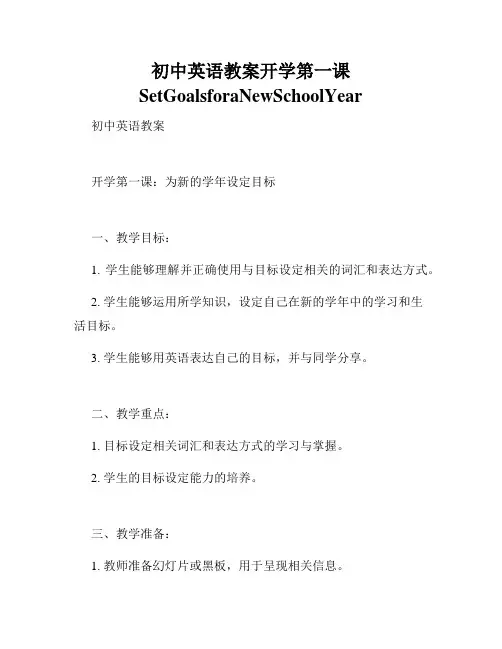 初中英语教案开学第一课 SetGoalsforaNewSchoolYear

初中英语教案

开学第一课：为新的学年设定目标

一、教学目标：

1. 学生能够理解并正确使用与目标设定相关的词汇和表达方式。

2. 学生能够运用所学知识，设定自己在新的学年中的学习和生活目标。

3. 学生能够用英语表达自己的目标，并与同学分享。

二、教学重点：

1. 目标设定相关词汇和表达方式的学习与掌握。

2. 学生的目标设定能力的培养。

三、教学准备：

1. 教师准备幻灯片或黑板，用于呈现相关信息。